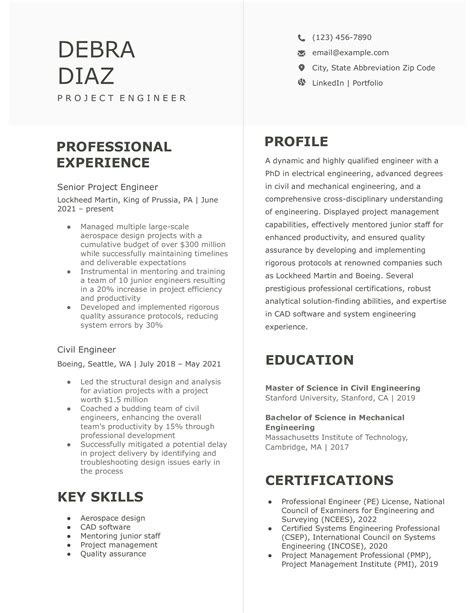 DEBRA
DIAZ
PROJECT ENGINEER

(123) 456-7890
email@example.com
City, State Abbreviation Zip Code
LinkedIn | Portfolio

PROFESSIONAL EXPERIENCE

Senior Project Engineer
Lockheed Martin, King of Prussia, PA | June 2021 – present

- Managed multiple large-scale aerospace design projects with a cumulative budget of over $300 million while successfully maintaining timelines and deliverable expectations
- Instrumental in mentoring and training a team of 10 junior engineers resulting in a 20% increase in project efficiency and productivity
- Developed and implemented rigorous quality assurance protocols, reducing system errors by 30%

Civil Engineer
Boeing, Seattle, WA | July 2018 – May 2021

- Led the structural design and analysis for aviation projects with a project worth $1.5 million
- Coached a budding team of civil engineers, enhancing the overall team's productivity by 15% through professional development
- Successfully mitigated a potential delay in project delivery by identifying and troubleshooting design issues early in the process

KEY SKILLS

- Aerospace design
- CAD software
- Mentoring junior staff
- Project management
- Quality assurance

PROFILE

A dynamic and highly qualified engineer with a PhD in electrical engineering, advanced degrees in civil and mechanical engineering, and a comprehensive cross-disciplinary understanding of engineering. Displayed project management capabilities, effectively mentored junior staff for enhanced productivity, and ensured quality assurance by developing and implementing rigorous protocols at renowned companies such as Lockheed Martin and Boeing. Several prestigious professional certifications, robust analytical solution-finding abilities, and expertise in CAD software and system engineering experience.

EDUCATION

Master of Science in Civil Engineering
Stanford University, Stanford, CA | 2019

Bachelor of Science in Mechanical Engineering
Massachusetts Institute of Technology, Cambridge, MA | 2017

CERTIFICATIONS

- Professional Engineer (PE) License, National Council of Examiners for Engineering and Surveying (NCEES), 2022
- Certified Systems Engineering Professional (CSEP), International Council on Systems Engineering (INCOSE), 2020
- Project Management Professional (PMP), Project Management Institute (PMI), 2019